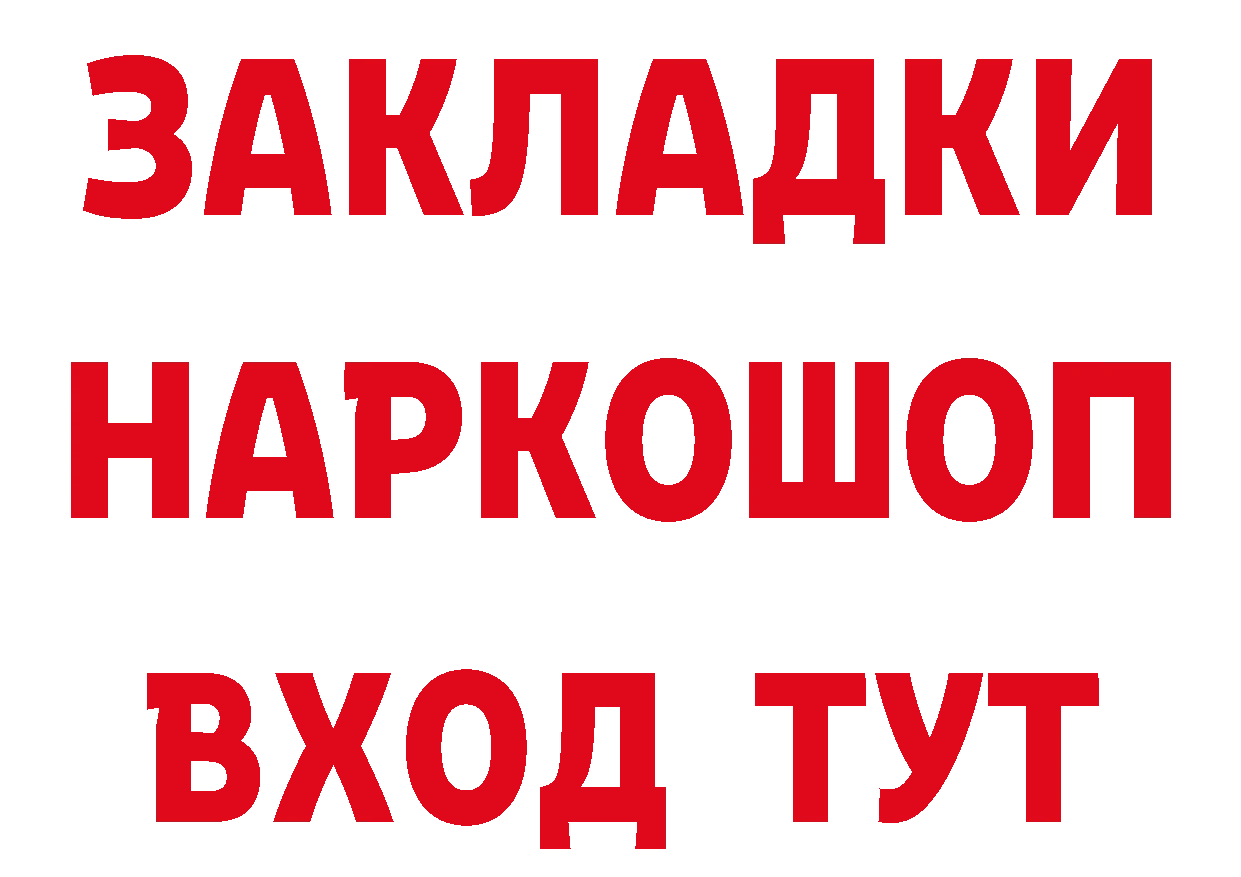 ЗАКЛАДКИ НАРКОШОП ВХОД ТУТ